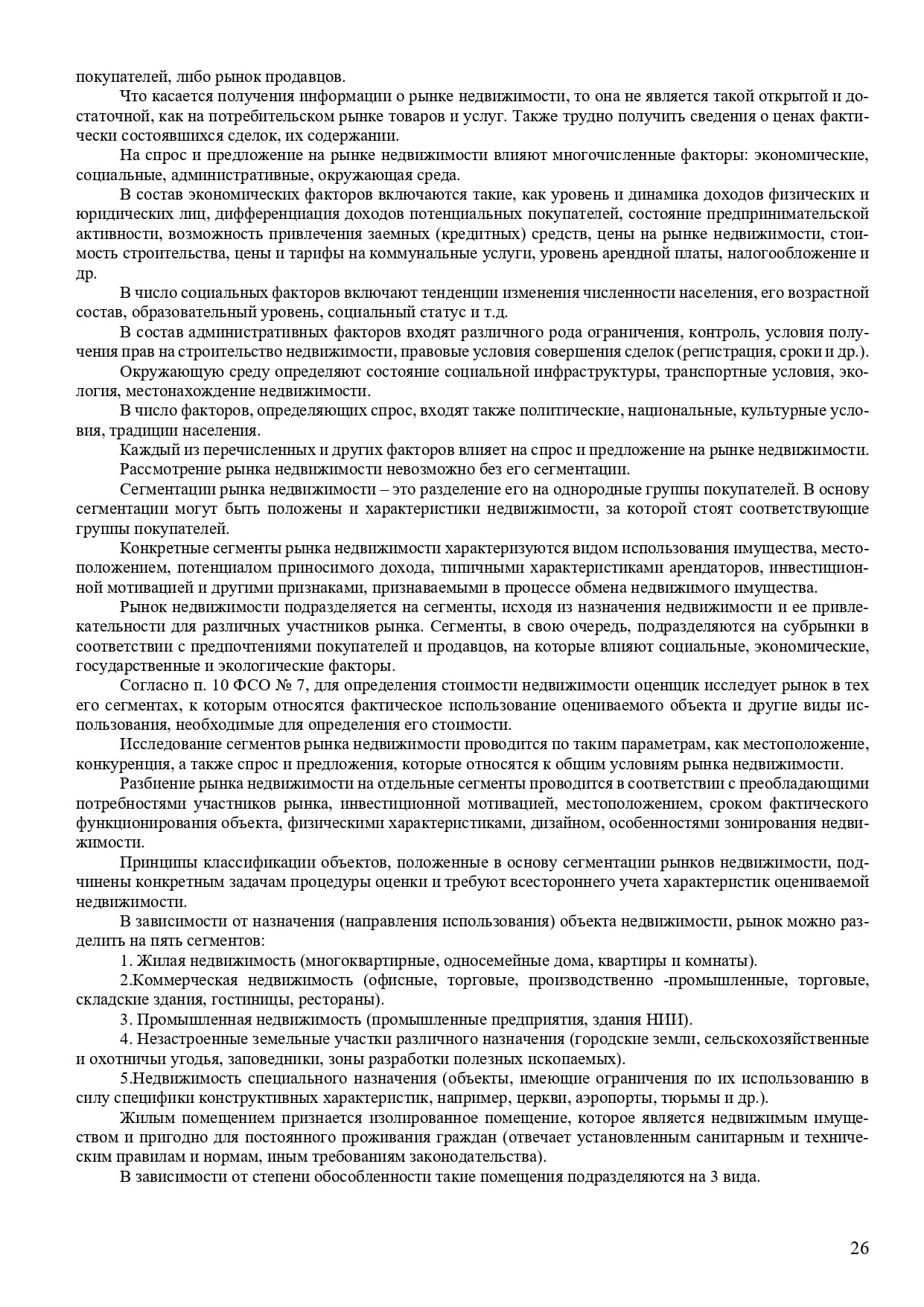 покупателей, либо рынок продавцов.

Что касается получения информации о рынке недвижимости, то она не является такой открытой и достаточной, как на потребительском рынке товаров и услуг. Также трудно получить сведения о ценах фактически состоявшихся сделок, их содержании.

На спрос и предложение на рынке недвижимости влияют многочисленные факторы: экономические, социальные, административные, окружающая среда.

В состав экономических факторов включаются такие, как уровень и динамика доходов физических и юридических лиц, дифференциация доходов потенциальных покупателей, состояние предпринимательской активности, возможность привлечения заемных (кредитных) средств, цены на рынке недвижимости, стоимость строительства, цены и тарифы на коммунальные услуги, уровень арендной платы, налогообложение и др.

В число социальных факторов включают тенденции изменения численности населения, его возрастной состав, образовательный уровень, социальный статус и т.д.

В состав административных факторов входят различного рода ограничения, контроль, условия получения прав на строительство недвижимости, правовые условия совершения сделок (регистрация, сроки и др.).

Окружающую среду определяют состояние социальной инфраструктуры, транспортные условия, экология, местонахождение недвижимости.

В число факторов, определяющих спрос, входят также политические, национальные, культурные условия, традиции населения.

Каждый из перечисленных и других факторов влияет на спрос и предложение на рынке недвижимости.

Рассмотрение рынка недвижимости невозможно без его сегментации.

Сегментации рынка недвижимости – это разделение его на однородные группы покупателей. В основу сегментации могут быть положены и характеристики недвижимости, за которой стоят соответствующие группы покупателей.

Конкретные сегменты рынка недвижимости характеризуются видом использования имущества, местоположением, потенциалом приносимого дохода, типичными характеристиками арендаторов, инвестиционной мотивацией и другими признаками, признаваемыми в процессе обмена недвижимого имущества.

Рынок недвижимости подразделяется на сегменты, исходя из назначения недвижимости и ее привлекательности для различных участников рынка. Сегменты, в свою очередь, подразделяются на субрынки в соответствии с предпочтениями покупателей и продавцов, на которые влияют социальные, экономические, государственные и экологические факторы.

Согласно п. 10 ФСО № 7, для определения стоимости недвижимости оценщик исследует рынок в тех его сегментах, к которым относятся фактическое использование оцениваемого объекта и другие виды использования, необходимые для определения его стоимости.

Исследование сегментов рынка недвижимости проводится по таким параметрам, как местоположение, конкуренция, а также спрос и предложения, которые относятся к общим условиям рынка недвижимости.

Разбиение рынка недвижимости на отдельные сегменты проводится в соответствии с преобладающими потребностями участников рынка, инвестиционной мотивацией, местоположением, сроком фактического функционирования объекта, физическими характеристиками, дизайном, особенностями зонирования недвижимости.

Принципы классификации объектов, положенные в основу сегментации рынков недвижимости, подчинены конкретным задачам процедуры оценки и требуют всестороннего учета характеристик оцениваемой недвижимости.

В зависимости от назначения (направления использования) объекта недвижимости, рынок можно разделить на пять сегментов:

1. Жилая недвижимость (многоквартирные, односемейные дома, квартиры и комнаты).

2.Коммерческая недвижимость (офисные, торговые, производственно -промышленные, торговые, складские здания, гостиницы, рестораны).

3. Промышленная недвижимость (промышленные предприятия, здания НИИ).

4. Незастроенные земельные участки различного назначения (городские земли, сельскохозяйственные и охотничьи угодья, заповедники, зоны разработки полезных ископаемых).

5.Недвижимость специального назначения (объекты, имеющие ограничения по их использованию в силу специфики конструктивных характеристик, например, церкви, аэропорты, тюрьмы и др.).

Жилым помещением признается изолированное помещение, которое является недвижимым имуществом и пригодно для постоянного проживания граждан (отвечает установленным санитарным и техническим правилам и нормам, иным требованиям законодательства).

В зависимости от степени обособленности такие помещения подразделяются на 3 вида.

26